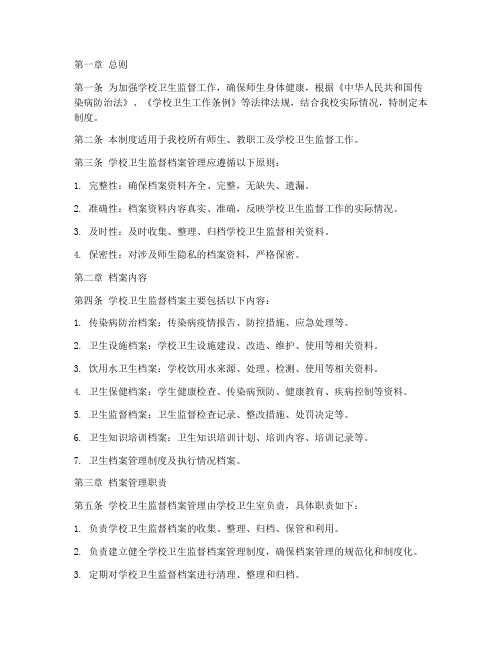 第一章 总则

第一条 为加强学校卫生监督工作，确保师生身体健康，根据《中华人民共和国传染病防治法》、《学校卫生工作条例》等法律法规，结合我校实际情况，特制定本制度。

第二条 本制度适用于我校所有师生、教职工及学校卫生监督工作。

第三条 学校卫生监督档案管理应遵循以下原则：

1. 完整性：确保档案资料齐全、完整，无缺失、遗漏。

2. 准确性：档案资料内容真实、准确，反映学校卫生监督工作的实际情况。

3. 及时性：及时收集、整理、归档学校卫生监督相关资料。

4. 保密性：对涉及师生隐私的档案资料，严格保密。

第二章 档案内容

第四条 学校卫生监督档案主要包括以下内容：

1. 传染病防治档案：传染病疫情报告、防控措施、应急处理等。

2. 卫生设施档案：学校卫生设施建设、改造、维护、使用等相关资料。

3. 饮用水卫生档案：学校饮用水来源、处理、检测、使用等相关资料。

4. 卫生保健档案：学生健康检查、传染病预防、健康教育、疾病控制等资料。

5. 卫生监督档案：卫生监督检查记录、整改措施、处罚决定等。

6. 卫生知识培训档案：卫生知识培训计划、培训内容、培训记录等。

7. 卫生档案管理制度及执行情况档案。

第三章 档案管理职责

第五条 学校卫生监督档案管理由学校卫生室负责，具体职责如下：

1. 负责学校卫生监督档案的收集、整理、归档、保管和利用。

2. 负责建立健全学校卫生监督档案管理制度，确保档案管理的规范化和制度化。

3. 定期对学校卫生监督档案进行清理、整理和归档。